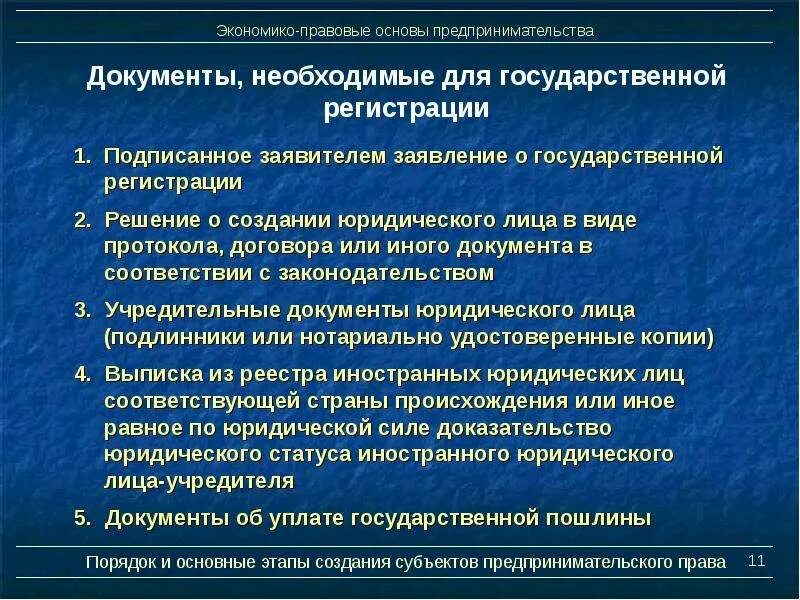 Экономико-правовые основы предпринимательства

Документы, необходимые для государственной регистрации

1. Подписанное заявителем заявление о государственной регистрации
2. Решение о создании юридического лица в виде протокола, договора или иного документа в соответствии с законодательством
3. Учредительные документы юридического лица (подлинники или нотариально удостоверенные копии)
4. Выписка из реестра иностранных юридических лиц соответствующей страны происхождения или иное равное по юридической силе доказательство юридического статуса иностранного юридического лица-учредителя
5. Документы об уплате государственной пошлины

Порядок и основные этапы создания субъектов предпринимательского права 11